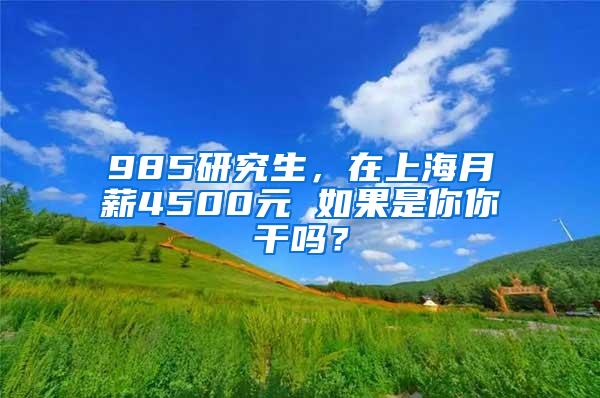 985研究生，在上海月薪4500元 如果是你你干吗？